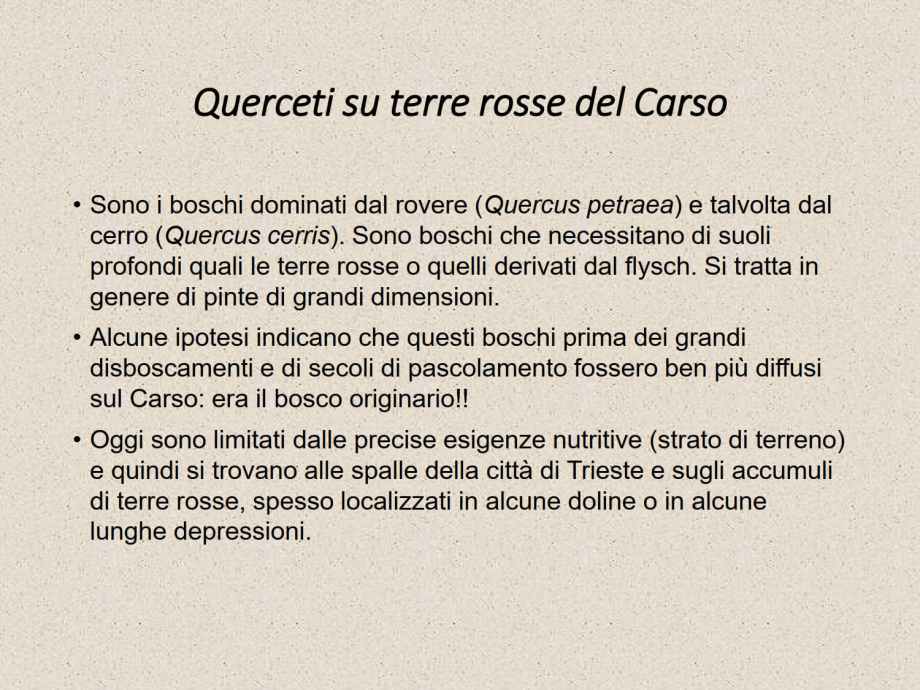 Querceti su terre rosse del Carso

• Sono i boschi dominati dal rovere (Quercus petraea) e talvolta dal cerro (Quercus cerris). Sono boschi che necessitano di suoli profondi quali le terre rosse o quelli derivati dal flysch. Si tratta in genere di pinte di grandi dimensioni.

• Alcune ipotesi indicano che questi boschi prima dei grandi disboscamenti e di secoli di pascolamento fossero ben più diffusi sul Carso: era il bosco originario!!

• Oggi sono limitati dalle precise esigenze nutritive (strato di terreno) e quindi si trovano alle spalle della città di Trieste e sugli accumuli di terre rosse, spesso localizzati in alcune doline o in alcune lunghe depressioni.